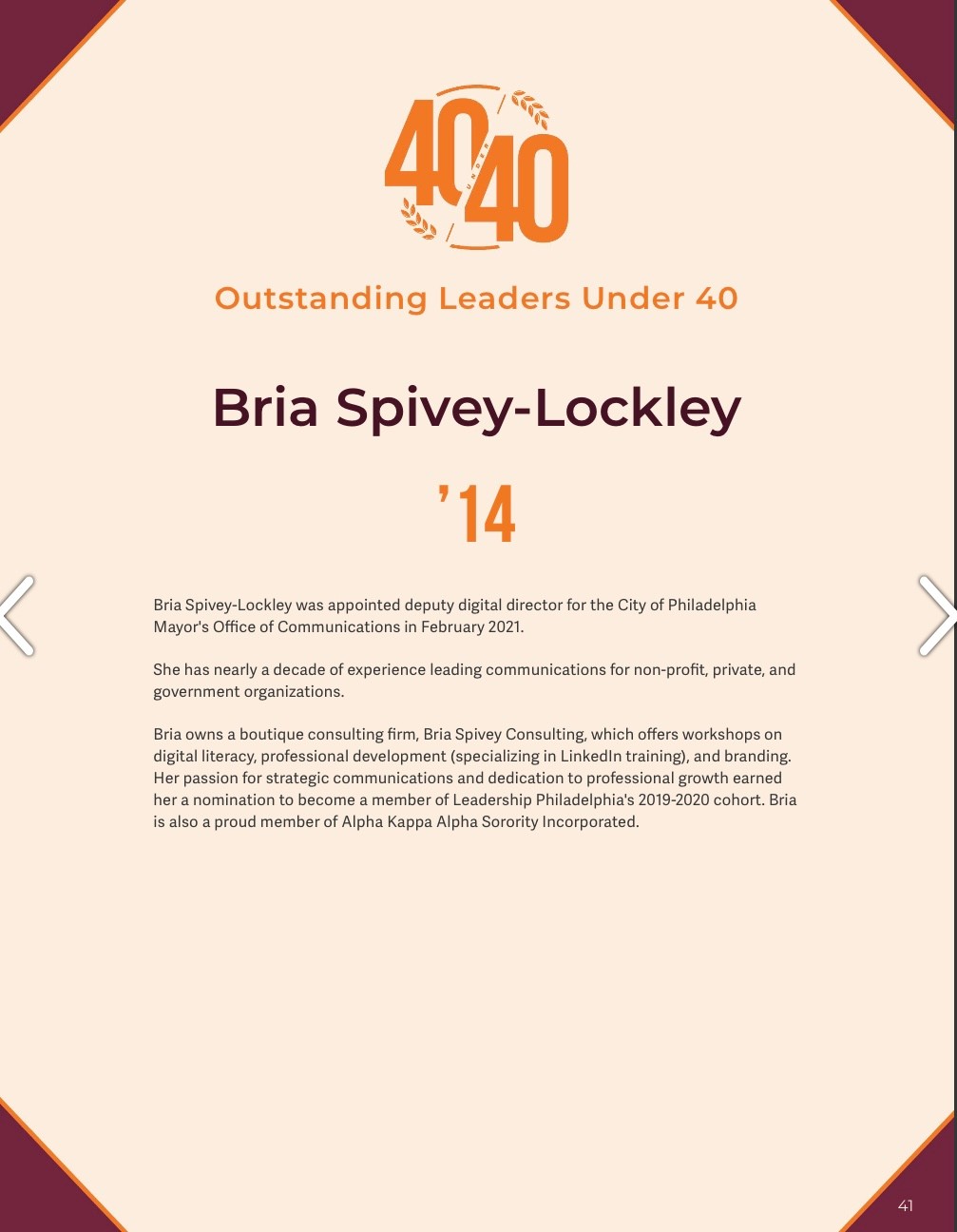 40 UNDER 40

Outstanding Leaders Under 40

Bria Spivey-Lockley

'14

Bria Spivey-Lockley was appointed deputy digital director for the City of Philadelphia Mayor's Office of Communications in February 2021.

She has nearly a decade of experience leading communications for non-profit, private, and government organizations.

Bria owns a boutique consulting firm, Bria Spivey Consulting, which offers workshops on digital literacy, professional development (specializing in LinkedIn training), and branding. Her passion for strategic communications and dedication to professional growth earned her a nomination to become a member of Leadership Philadelphia's 2019-2020 cohort. Bria is also a proud member of Alpha Kappa Alpha Sorority Incorporated.

41